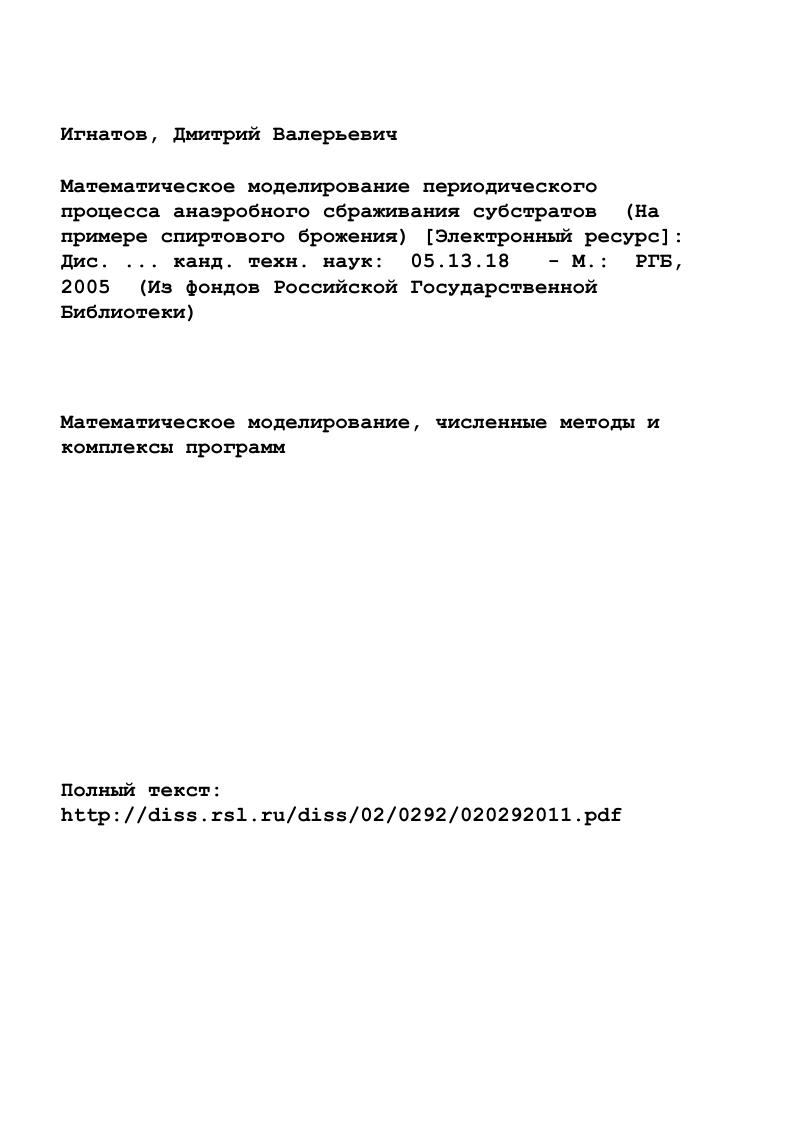 Игнатов, Дмитрий Валерьевич

Математическое моделирование периодического процесса анаэробного сбраживания субстратов (На примере спиртового брожения) [Электронный ресурс]: Дис. ... канд. техн. наук: 05.13.18 - М.: РГБ, 2005 (Из фондов Российской Государственной Библиотеки)

Математическое моделирование, численные методы и комплексы программ

Полный текст:
http://diss.rsl.ru/diss/02/0292/020292011.pdf